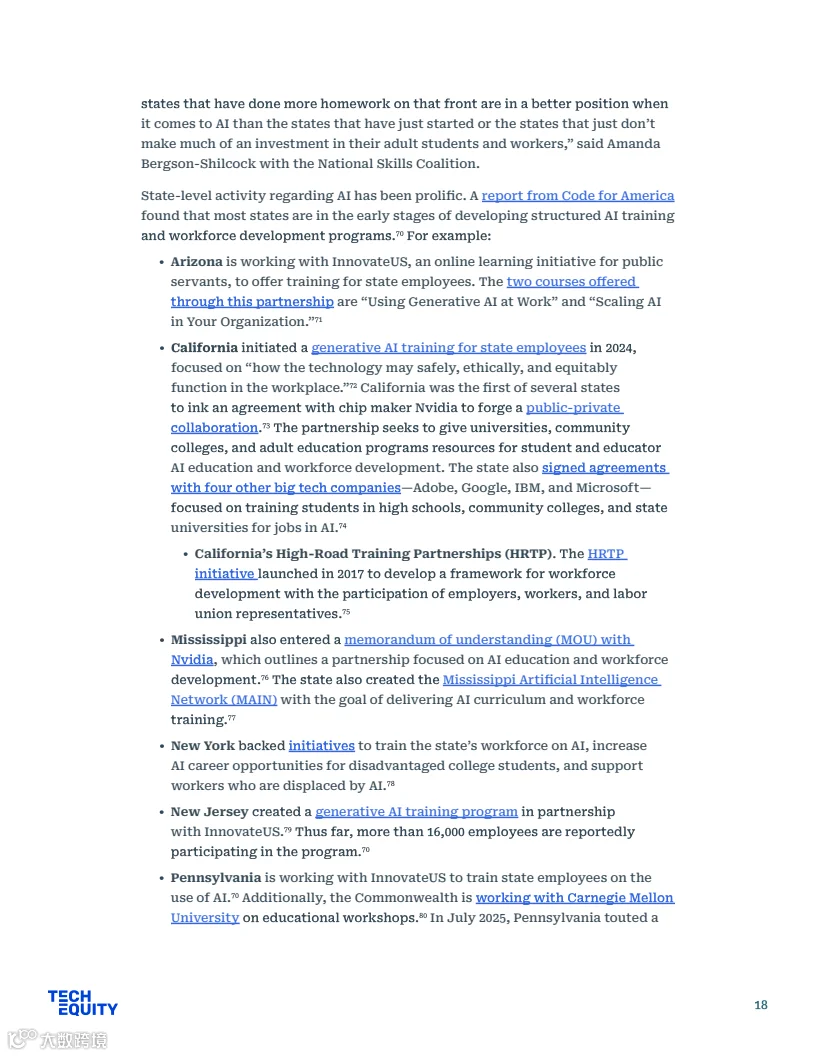 states that have done more homework on that front are in a better position when it comes to AI than the states that have just started or the states that just don't make much of an investment in their adult students and workers," said Amanda Bergson-Shilcock with the National Skills Coalition.

State-level activity regarding AI has been prolific. A report from Code for America found that most states are in the early stages of developing structured AI training and workforce development programs.$^{70}$ For example:

• **Arizona** is working with InnovateUS, an online learning initiative for public servants, to offer training for state employees. The two courses offered through this partnership are "Using Generative AI at Work" and "Scaling AI in Your Organization."$^{71}$

• **California** initiated a generative AI training for state employees in 2024, focused on "how the technology may safely, ethically, and equitably function in the workplace."$^{72}$ California was the first of several states to ink an agreement with chip maker Nvidia to forge a public-private collaboration.$^{73}$ The partnership seeks to give universities, community colleges, and adult education programs resources for student and educator AI education and workforce development. The state also signed agreements with four other big tech companies—Adobe, Google, IBM, and Microsoft—focused on training students in high schools, community colleges, and state universities for jobs in AI.$^{74}$

• **California's High-Road Training Partnerships (HRTP)**. The HRTP initiative launched in 2017 to develop a framework for workforce development with the participation of employers, workers, and labor union representatives.$^{75}$

• **Mississippi** also entered a memorandum of understanding (MOU) with Nvidia, which outlines a partnership focused on AI education and workforce development.$^{76}$ The state also created the Mississippi Artificial Intelligence Network (MAIN) with the goal of delivering AI curriculum and workforce training.$^{77}$

• **New York** backed initiatives to train the state's workforce on AI, increase AI career opportunities for disadvantaged college students, and support workers who are displaced by AI.$^{78}$

• **New Jersey** created a generative AI training program in partnership with InnovateUS.$^{79}$ Thus far, more than 16,000 employees are reportedly participating in the program.$^{70}$

• **Pennsylvania** is working with InnovateUS to train state employees on the use of AI.$^{70}$ Additionally, the Commonwealth is working with Carnegie Mellon University on educational workshops.$^{80}$ In July 2025, Pennsylvania touted a

TECH EQUITY

18

大数跨境